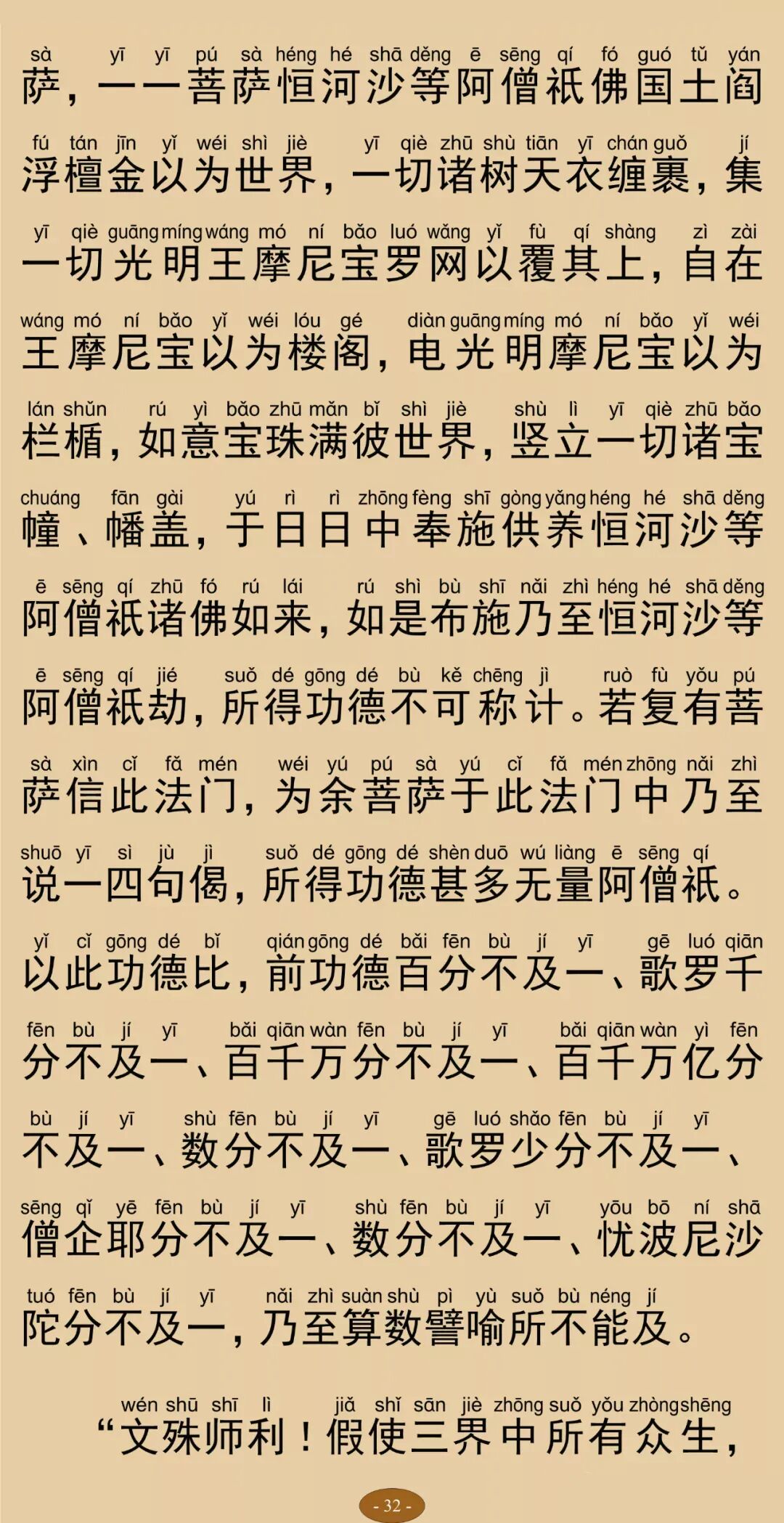 sà yī yī pú sà héng hé shā děng ē sēng qí fó guó tǔ yán
萨，一一菩萨恒河沙等阿僧祇佛国土阎

fú tán jīn yǐ wéi shì jiè yī qiè zhū shù tiān yī chán guǒ jí
浮檀金以为世界，一切诸树天衣缠裹，集

yī qiè guāng míng wáng mó ní bǎo luó wǎng yǐ fù qí shàng zì zài
一切光明王摩尼宝罗网以覆其上，自在

wáng mó ní bǎo yǐ wéi lóu gé diàn guāng míng mó ní bǎo yǐ wéi
王摩尼宝以为楼阁，电光明摩尼宝以为

lán shǔn rú yì bǎo zhū mǎn bǐ shì jiè shù lì yī qiè zhū bǎo
栏楯，如意宝珠满彼世界，竖立一切诸宝

chuáng fān gài yú rì rì zhōng fèng shī gòng yǎng héng hé shā děng
幢、幡盖，于日日中奉施供养恒河沙等

ē sēng qí zhū fó rú lái rú shì bù shī nǎi zhì héng hé shā děng
阿僧祇诸佛如来，如是布施乃至恒河沙等

ē sēng qí jié suǒ dé gōng dé bù kě chēng jì ruò fù yǒu pú
阿僧祇劫，所得功德不可称计。若复有菩

sà xìn cǐ fǎ mén wéi yú pú sà yú cǐ fǎ mén zhōng nǎi zhì
萨信此法门，为余菩萨于此法门中乃至

shuō yī sì jù jì suǒ dé gōng dé shèn duō wú liàng ē sēng qí
说一四句偈，所得功德甚多无量阿僧祇。

yǐ cǐ gōng dé bǐ qián gōng dé bǎi fēn bù jí yī gē luó qiān
以此功德比，前功德百分不及一、歌罗千

fēn bù jí yī bǎi qiān wàn fēn bù jí yī bǎi qiān wàn yì fēn
分不及一、百千万分不及一、百千万亿分

bù jí yī shù fēn bù jí yī gē luó shǎo fēn bù jí yī
不及一、数分不及一、歌罗少分不及一、

sēng qǐ yē fēn bù jí yī shù fēn bù jí yī yōu bō ní shā
僧企耶分不及一、数分不及一、忧波尼沙

tuó fēn bù jí yī nǎi zhì suàn shù pì yù suǒ bù néng jí
陀分不及一，乃至算数譬喻所不能及。

wén shū shī lì jiǎ shǐ sān jiè zhōng suǒ yǒu zhòng shēng
“文殊师利！假使三界中所有众生，

- 32 -